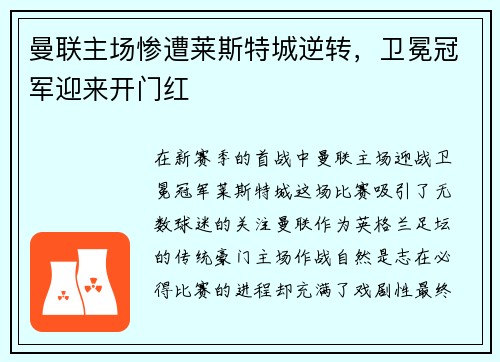 曼联主场惨遭莱斯特城逆转，卫冕冠军迎来开门红

在新赛季的首战中曼联主场迎战卫冕冠军莱斯特城这场比赛吸引了无数球迷的关注曼联作为英格兰足坛的传统豪门主场作战自然是志在必得比赛的进程却充满了戏剧性最终